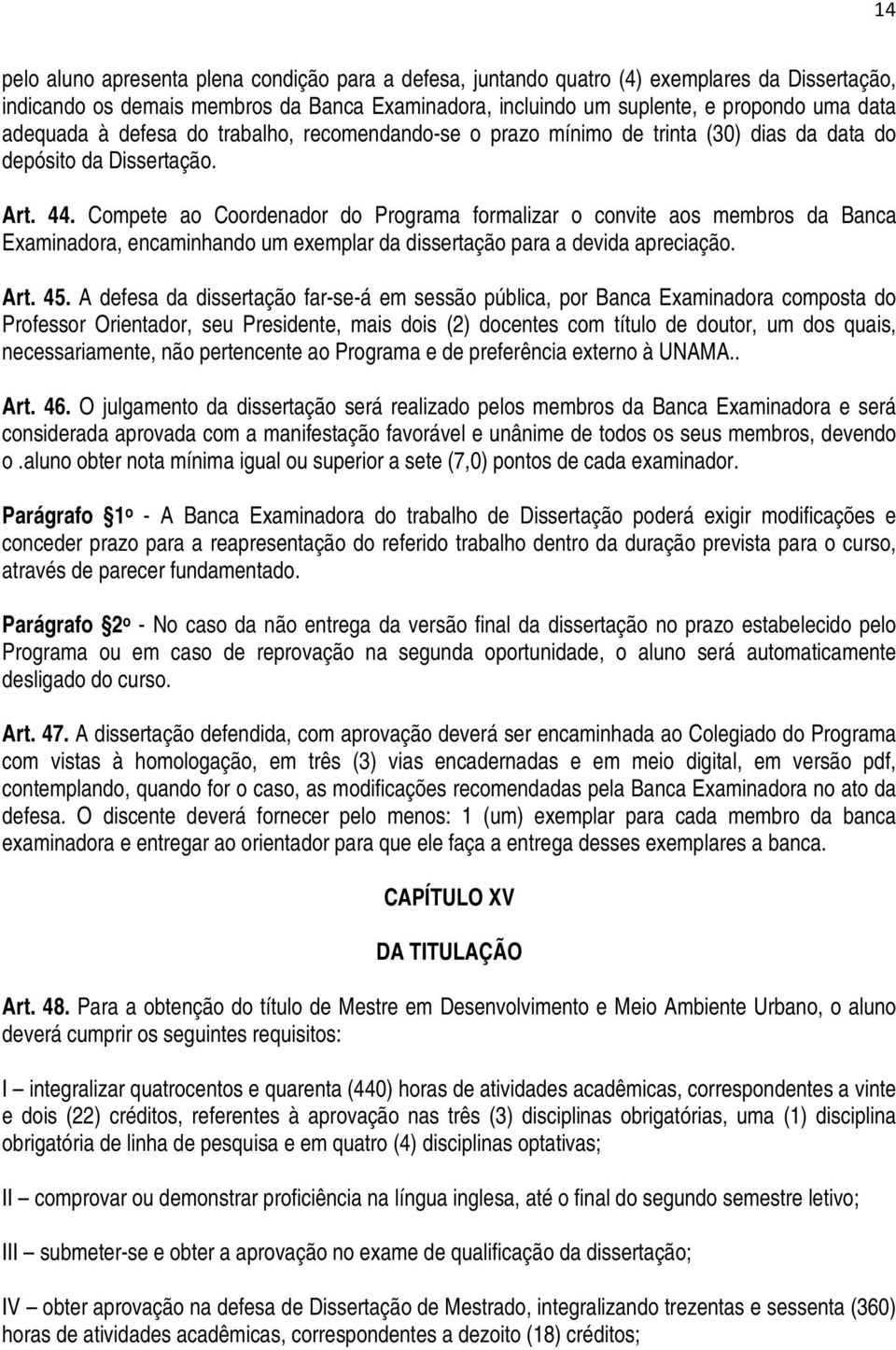 14

pelo aluno apresenta plena condição para a defesa, juntando quatro (4) exemplares da Dissertação, indicando os demais membros da Banca Examinadora, incluindo um suplente, e propondo uma data adequada à defesa do trabalho, recomendando-se o prazo mínimo de trinta (30) dias da data do depósito da Dissertação.

Art. 44. Compete ao Coordenador do Programa formalizar o convite aos membros da Banca Examinadora, encaminhando um exemplar da dissertação para a devida apreciação.

Art. 45. A defesa da dissertação far-se-á em sessão pública, por Banca Examinadora composta do Professor Orientador, seu Presidente, mais dois (2) docentes com título de doutor, um dos quais, necessariamente, não pertencente ao Programa e de preferência externo à UNAMA..

Art. 46. O julgamento da dissertação será realizado pelos membros da Banca Examinadora e será considerada aprovada com a manifestação favorável e unânime de todos os seus membros, devendo o .aluno obter nota mínima igual ou superior a sete (7,0) pontos de cada examinador.

Parágrafo §1º - A Banca Examinadora do trabalho de Dissertação poderá exigir modificações e conceder prazo para a reapresentação do referido trabalho dentro da duração prevista para o curso, através de parecer fundamentado.

Parágrafo §2º - No caso da não entrega da versão final da dissertação no prazo estabelecido pelo Programa ou em caso de reprovação na segunda oportunidade, o aluno será automaticamente desligado do curso.

Art. 47. A dissertação defendida, com aprovação deverá ser encaminhada ao Colegiado do Programa com vistas à homologação, em três (3) vias encadernadas e em meio digital, em versão pdf, contemplando, quando for o caso, as modificações recomendadas pela Banca Examinadora no ato da defesa. O discente deverá fornecer pelo menos: 1 (um) exemplar para cada membro da banca examinadora e entregar ao orientador para que ele faça a entrega desses exemplares a banca.

CAPÍTULO XV

DA TITULAÇÃO

Art. 48. Para a obtenção do título de Mestre em Desenvolvimento e Meio Ambiente Urbano, o aluno deverá cumprir os seguintes requisitos:

I – integralizar quatrocentos e quarenta (440) horas de atividades acadêmicas, correspondentes a vinte e dois (22) créditos, referentes à aprovação nas três (3) disciplinas obrigatórias, uma (1) disciplina obrigatória de linha de pesquisa e em quatro (4) disciplinas optativas;

II – comprovar ou demonstrar proficiência na língua inglesa, até o final do segundo semestre letivo;

III – submeter-se e obter a aprovação no exame de qualificação da dissertação;

IV – obter aprovação na defesa de Dissertação de Mestrado, integralizando trezentas e sessenta (360) horas de atividades acadêmicas, correspondentes a dezoito (18) créditos;